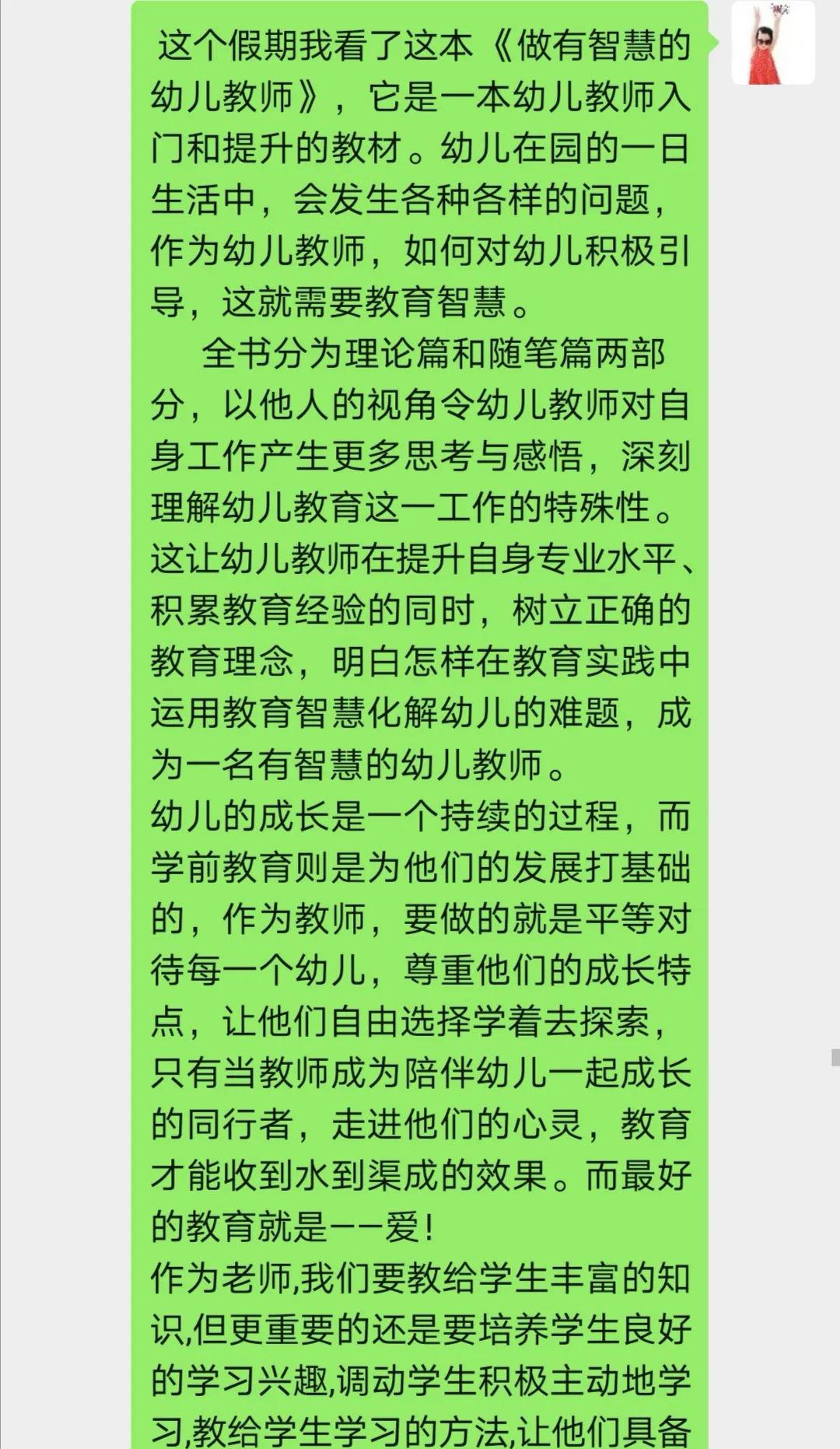 这个假期我看了这本《做有智慧的幼儿教师》，它是一本幼儿教师入门和提升的教材。幼儿在园的一日生活中，会发生各种各样的问题，作为幼儿教师，如何对幼儿积极引导，这就需要教育智慧。

全书分为理论篇和随笔篇两部分，以他人的视角令幼儿教师对自身工作产生更多思考与感悟，深刻理解幼儿教育这一工作的特殊性。这让幼儿教师在提升自身专业水平、积累教育经验的同时，树立正确的教育理念，明白怎样在教育实践中运用教育智慧化解幼儿的难题，成为一名有智慧的幼儿教师。
幼儿的成长是一个持续的过程，而学前教育则是为他们的发展打基础的，作为教师，要做的就是平等对待每一个幼儿，尊重他们的成长特点，让他们自由选择学着去探索，只有当教师成为陪伴幼儿一起成长的同行者，走进他们的心灵，教育才能收到水到渠成的效果。而最好的教育就是——爱！
作为老师,我们要教给学生丰富的知识,但更重要的还是要培养学生良好的学习兴趣,调动学生积极主动地学习,教给学生学习的方法,让他们具备